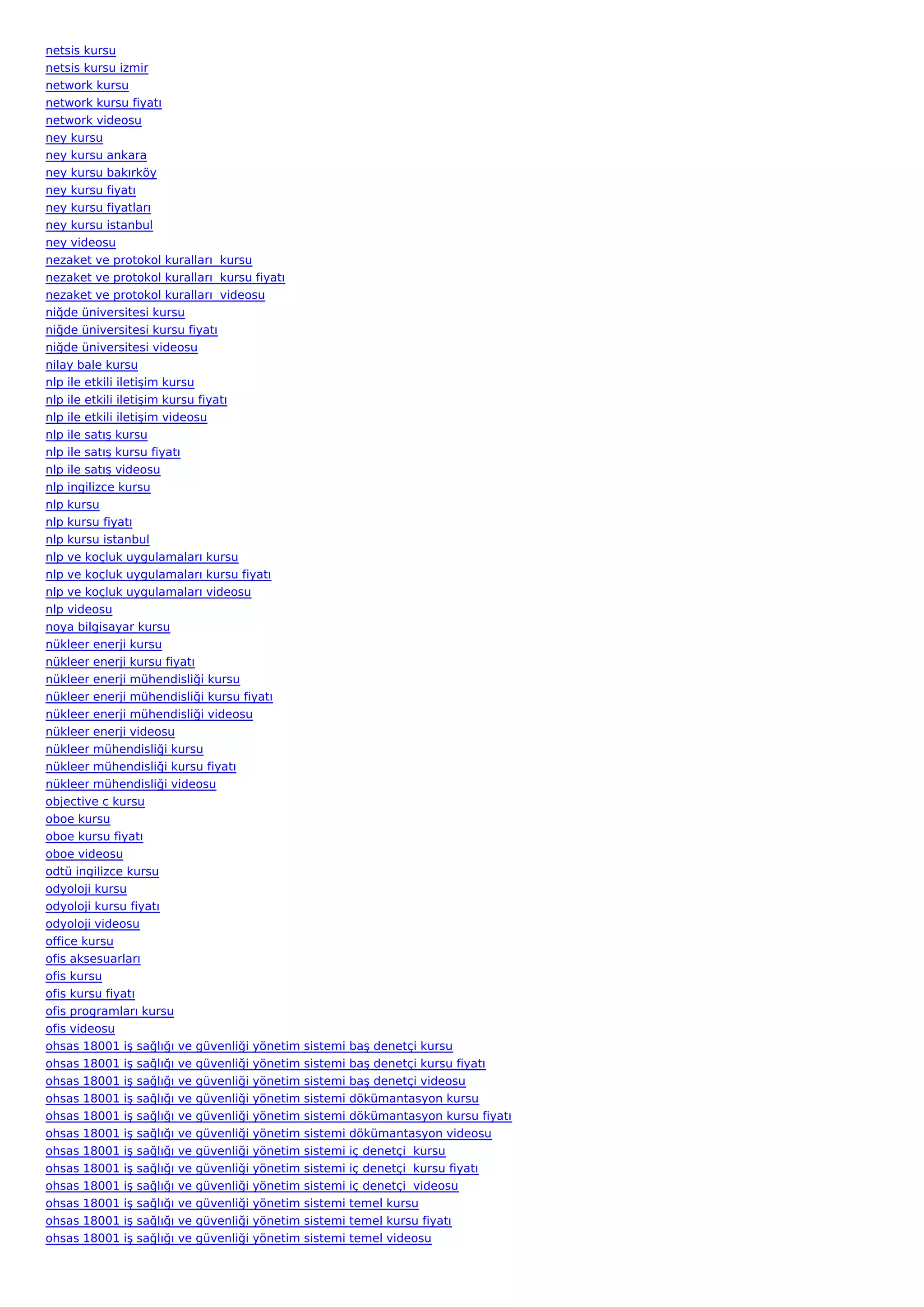 netsis kursu
netsis kursu izmir
network kursu
network kursu fiyatı
network videosu
ney kursu
ney kursu ankara
ney kursu bakırköy
ney kursu fiyatı
ney kursu fiyatları
ney kursu istanbul
ney videosu
nezaket ve protokol kuralları  kursu
nezaket ve protokol kuralları  kursu fiyatı
nezaket ve protokol kuralları  videosu
niğde üniversitesi kursu
niğde üniversitesi kursu fiyatı
niğde üniversitesi videosu
nilay bale kursu
nlp ile etkili iletişim kursu
nlp ile etkili iletişim kursu fiyatı
nlp ile etkili iletişim videosu
nlp ile satış kursu
nlp ile satış kursu fiyatı
nlp ile satış videosu
nlp ingilizce kursu
nlp kursu
nlp kursu fiyatı
nlp kursu istanbul
nlp ve koçluk uygulamaları kursu
nlp ve koçluk uygulamaları kursu fiyatı
nlp ve koçluk uygulamaları videosu
nlp videosu
noya bilgisayar kursu
nükleer enerji kursu
nükleer enerji kursu fiyatı
nükleer enerji mühendisliği kursu
nükleer enerji mühendisliği kursu fiyatı
nükleer enerji mühendisliği videosu
nükleer enerji videosu
nükleer mühendisliği kursu
nükleer mühendisliği kursu fiyatı
nükleer mühendisliği videosu
objective c kursu
oboe kursu
oboe kursu fiyatı
oboe videosu
odtü ingilizce kursu
odyoloji kursu
odyoloji kursu fiyatı
odyoloji videosu
office kursu
ofis aksesuarları
ofis kursu
ofis kursu fiyatı
ofis programları kursu
ofis videosu
ohsas 18001 iş sağlığı ve güvenliği yönetim sistemi baş denetçi kursu
ohsas 18001 iş sağlığı ve güvenliği yönetim sistemi baş denetçi kursu fiyatı
ohsas 18001 iş sağlığı ve güvenliği yönetim sistemi baş denetçi videosu
ohsas 18001 iş sağlığı ve güvenliği yönetim sistemi dökümantasyon kursu
ohsas 18001 iş sağlığı ve güvenliği yönetim sistemi dökümantasyon kursu fiyatı
ohsas 18001 iş sağlığı ve güvenliği yönetim sistemi dökümantasyon videosu
ohsas 18001 iş sağlığı ve güvenliği yönetim sistemi iç denetçi  kursu
ohsas 18001 iş sağlığı ve güvenliği yönetim sistemi iç denetçi  kursu fiyatı
ohsas 18001 iş sağlığı ve güvenliği yönetim sistemi iç denetçi  videosu
ohsas 18001 iş sağlığı ve güvenliği yönetim sistemi temel kursu
ohsas 18001 iş sağlığı ve güvenliği yönetim sistemi temel kursu fiyatı
ohsas 18001 iş sağlığı ve güvenliği yönetim sistemi temel videosu